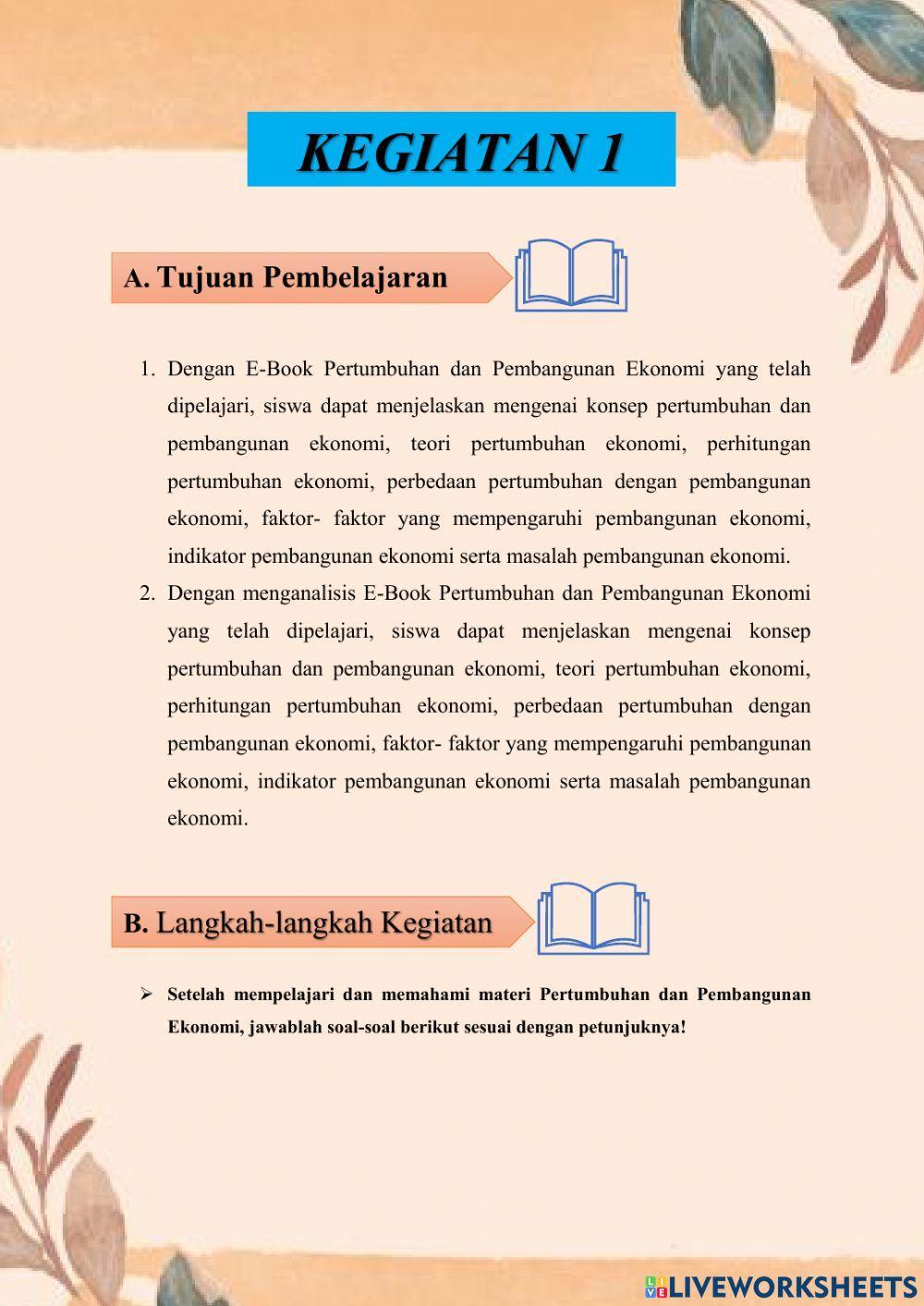 KEGIATAN 1

A. Tujuan Pembelajaran

1. Dengan E-Book Pertumbuhan dan Pembangunan Ekonomi yang telah dipelajari, siswa dapat menjelaskan mengenai konsep pertumbuhan dan pembangunan ekonomi, teori pertumbuhan ekonomi, perhitungan pertumbuhan ekonomi, perbedaan pertumbuhan dengan pembangunan ekonomi, faktor- faktor yang mempengaruhi pembangunan ekonomi, indikator pembangunan ekonomi serta masalah pembangunan ekonomi.
2. Dengan menganalisis E-Book Pertumbuhan dan Pembangunan Ekonomi yang telah dipelajari, siswa dapat menjelaskan mengenai konsep pertumbuhan dan pembangunan ekonomi, teori pertumbuhan ekonomi, perhitungan pertumbuhan ekonomi, perbedaan pertumbuhan dengan pembangunan ekonomi, faktor- faktor yang mempengaruhi pembangunan ekonomi, indikator pembangunan ekonomi serta masalah pembangunan ekonomi.

B. Langkah-langkah Kegiatan

➢ Setelah mempelajari dan memahami materi Pertumbuhan dan Pembangunan Ekonomi, jawablah soal-soal berikut sesuai dengan petunjuknya!

LIVEWORKSHEETS